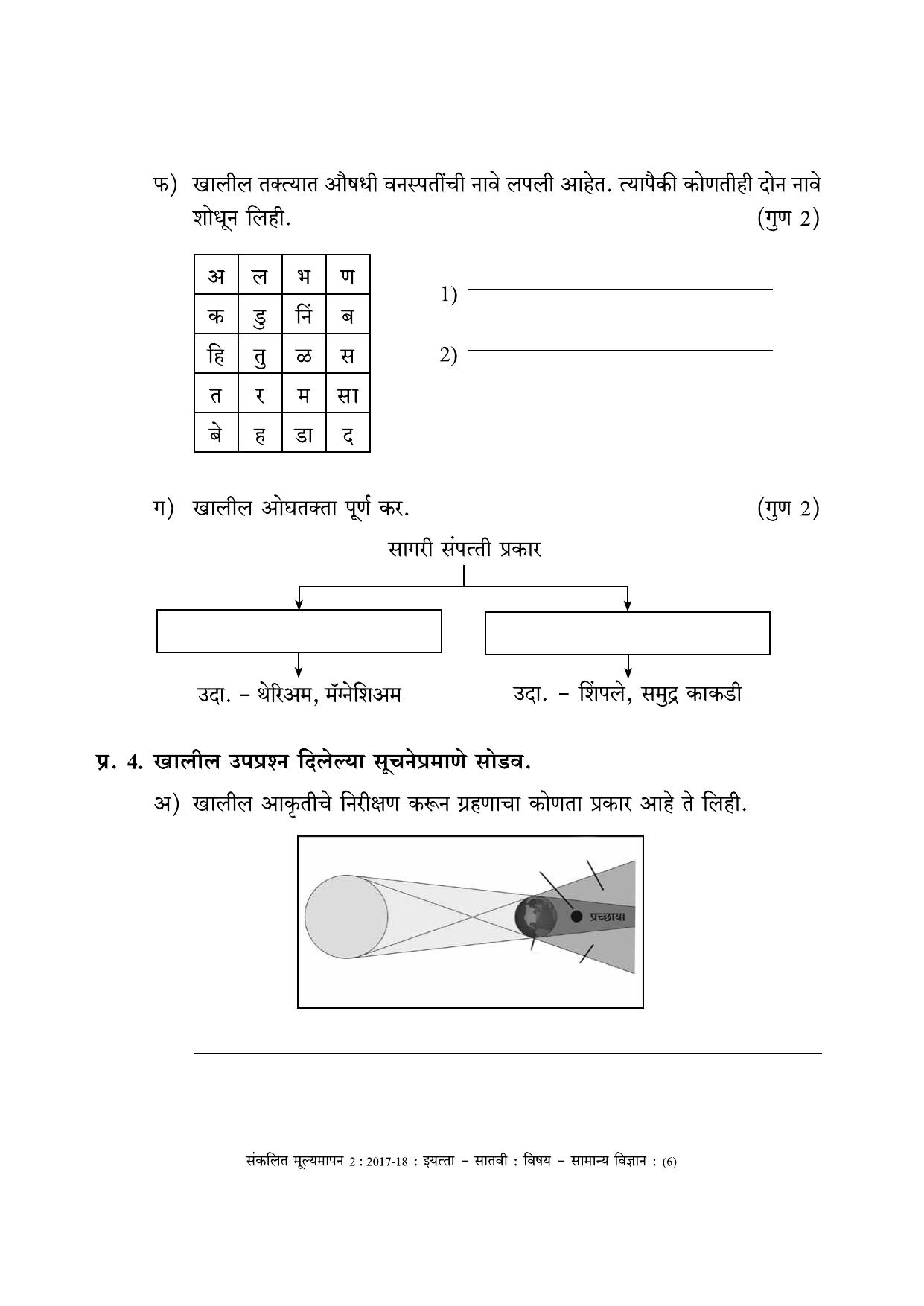 फ) खालील तक्त्यात औषधी वनस्पतींची नावे लपली आहेत. त्यापैकी कोणतीही दोन नावे शोधून लिही. (गुण 2)

| अ | ल | भ | ण |
|---|---|---|---|
| क | डु | निं | ब |
| हि | तु | ळ | स |
| त | र | म | सा |
| बे | ह | डा | द |

1) ____

2) ____

ग) खालील ओघतक्ता पूर्ण कर. (गुण 2)

सागरी संपत्ती प्रकार

उदा. - थेरिअम, मॅग्नेशिअम

उदा. - शिंपले, समुद्र काकडी

प्र. 4. खालील उपप्रश्न दिलेल्या सूचनेप्रमाणे सोडव.

अ) खालील आकृतीचे निरीक्षण करून ग्रहणाचा कोणता प्रकार आहे ते लिही.

प्रच्छाया

____

संकलित मूल्यमापन 2 : 2017-18 : इयत्ता - सातवी : विषय - सामान्य विज्ञान : (6)